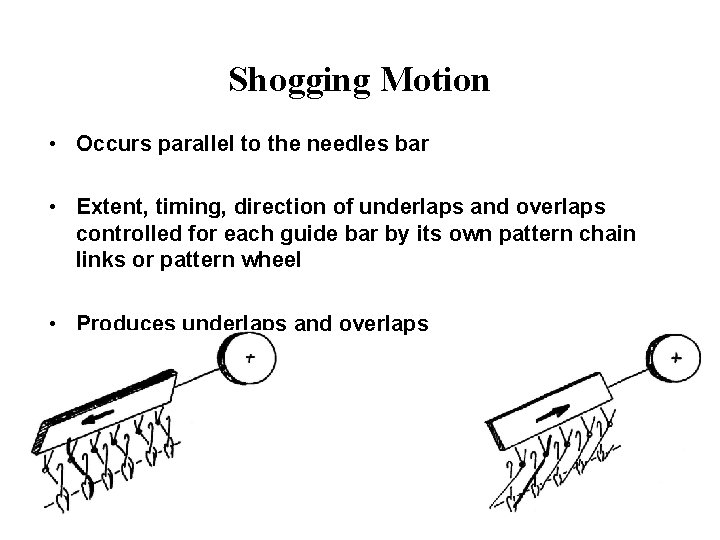 Shogging Motion

• Occurs parallel to the needles bar

• Extent, timing, direction of underlaps and overlaps controlled for each guide bar by its own pattern chain links or pattern wheel

• Produces underlaps and overlaps

+

+